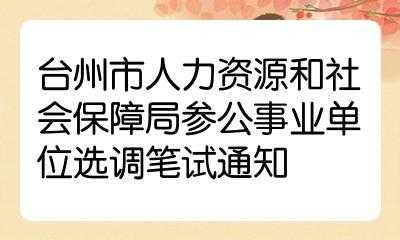 台州市人力资源和社会保障局参公事业单位选调笔试通知